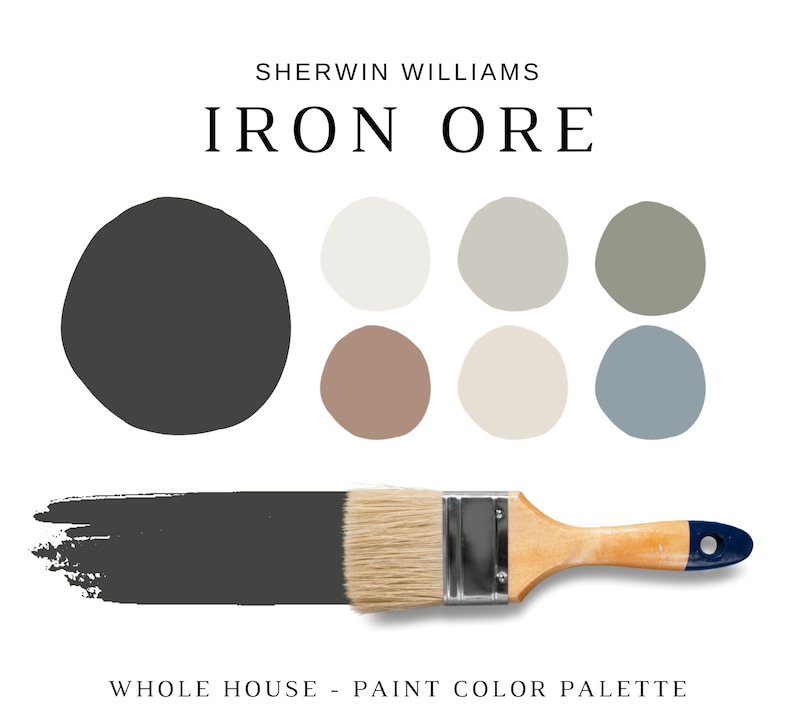 SHERWIN WILLIAMS
IRON ORE

WHOLE HOUSE - PAINT COLOR PALETTE